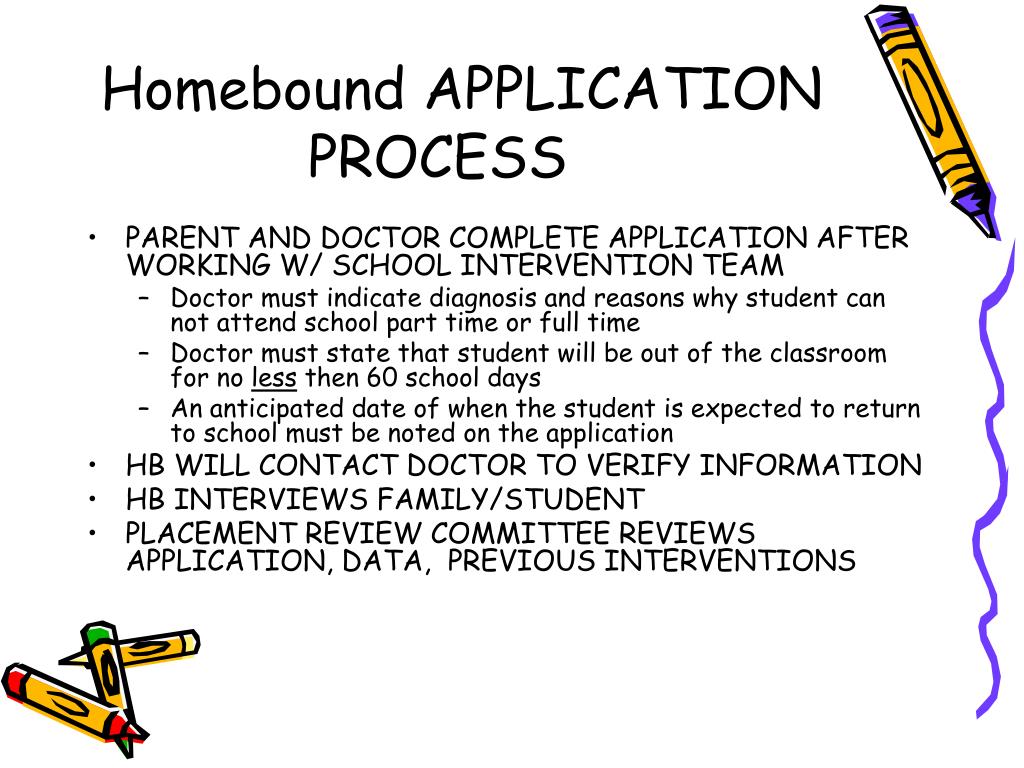 Homebound APPLICATION PROCESS

• PARENT AND DOCTOR COMPLETE APPLICATION AFTER WORKING W/ SCHOOL INTERVENTION TEAM
  – Doctor must indicate diagnosis and reasons why student can not attend school part time or full time
  – Doctor must state that student will be out of the classroom for no less then 60 school days
  – An anticipated date of when the student is expected to return to school must be noted on the application
• HB WILL CONTACT DOCTOR TO VERIFY INFORMATION
• HB INTERVIEWS FAMILY/STUDENT
• PLACEMENT REVIEW COMMITTEE REVIEWS APPLICATION, DATA, PREVIOUS INTERVENTIONS